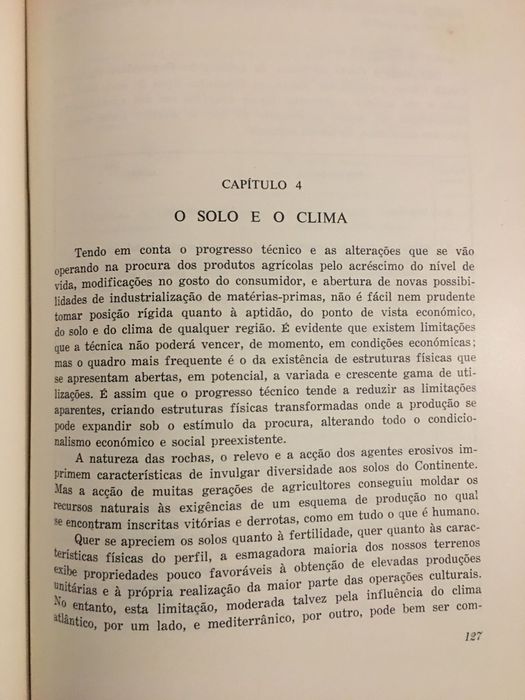 CAPÍTULO 4

O SOLO E O CLIMA

Tendo em conta o progresso técnico e as alterações que se vão operando na procura dos produtos agrícolas pelo acréscimo do nível de vida, modificações no gosto do consumidor, e abertura de novas possibilidades de industrialização de matérias-primas, não é fácil nem prudente tomar posição rígida quanto à aptidão, do ponto de vista económico, do solo e do clima de qualquer região. É evidente que existem limitações que a técnica não poderá vencer, de momento, em condições económicas; mas o quadro mais frequente é o da existência de estruturas físicas que se apresentam abertas, em potencial, a variada e crescente gama de utilizações. É assim que o progresso técnico tende a reduzir as limitações aparentes, criando estruturas físicas transformadas onde a produção se pode expandir sob o estímulo da procura, alterando todo o condicionalismo económico e social preexistente.

A natureza das rochas, o relevo e a acção dos agentes erosivos imprimem características de invulgar diversidade aos solos do Continente. Mas a acção de muitas gerações de agricultores conseguiu moldar os recursos naturais às exigências de um esquema de produção no qual se encontram inscritas vitórias e derrotas, como em tudo o que é humano.

Quer se apreciem os solos quanto à fertilidade, quer quanto às características físicas do perfil, a esmagadora maioria dos nossos terrenos exibe propriedades pouco favoráveis à obtenção de elevadas produções unitárias e à própria realização da maior parte das operações culturais. No entanto, esta limitação, moderada talvez pela influência do clima atlântico, por um lado, e mediterrânico, por outro, pode bem ser com-

127